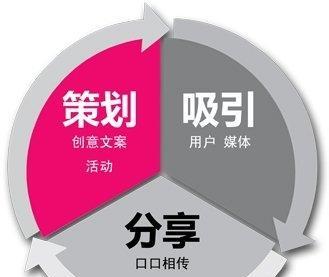 策划
创意文案
活动

吸引
用户 媒体

分享
口口相传